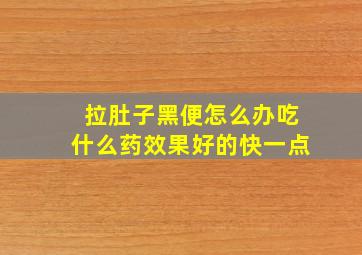 拉肚子黑便怎么办吃什么药效果好的快一点